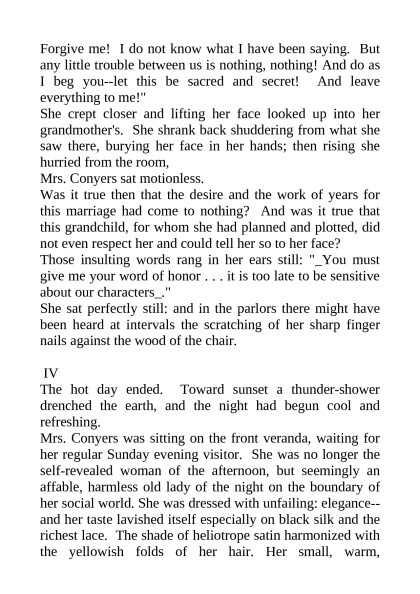 Forgive me! I do not know what I have been saying. But any little trouble between us is nothing, nothing! And do as I beg you--let this be sacred and secret! And leave everything to me!"

She crept closer and lifting her face looked up into her grandmother's. She shrank back shuddering from what she saw there, burying her face in her hands; then rising she hurried from the room,

Mrs. Conyers sat motionless.

Was it true then that the desire and the work of years for this marriage had come to nothing? And was it true that this grandchild, for whom she had planned and plotted, did not even respect her and could tell her so to her face?

Those insulting words rang in her ears still: "_You must give me your word of honor . . . it is too late to be sensitive about our characters_."

She sat perfectly still: and in the parlors there might have been heard at intervals the scratching of her sharp finger nails against the wood of the chair.

IV

The hot day ended. Toward sunset a thunder-shower drenched the earth, and the night had begun cool and refreshing.

Mrs. Conyers was sitting on the front veranda, waiting for her regular Sunday evening visitor. She was no longer the self-revealed woman of the afternoon, but seemingly an affable, harmless old lady of the night on the boundary of her social world. She was dressed with unfailing: elegance--and her taste lavished itself especially on black silk and the richest lace. The shade of heliotrope satin harmonized with the yellowish folds of her hair. Her small, warm,